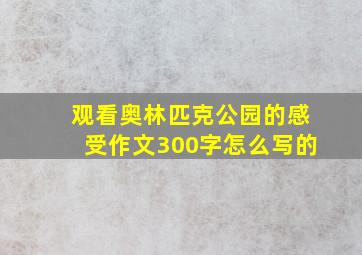 观看奥林匹克公园的感受作文300字怎么写的